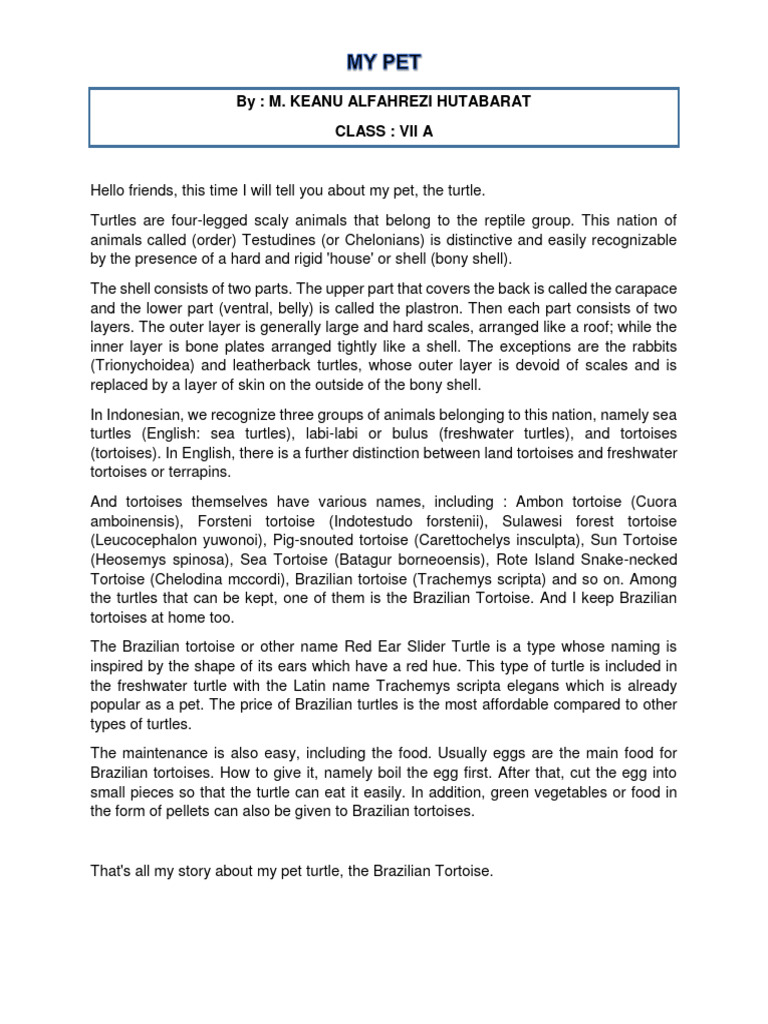 MY PET

By : M. KEANU ALFAHREZI HUTABARAT

CLASS : VII A

Hello friends, this time I will tell you about my pet, the turtle.

Turtles are four-legged scaly animals that belong to the reptile group. This nation of animals called (order) Testudines (or Chelonians) is distinctive and easily recognizable by the presence of a hard and rigid 'house' or shell (bony shell).

The shell consists of two parts. The upper part that covers the back is called the carapace and the lower part (ventral, belly) is called the plastron. Then each part consists of two layers. The outer layer is generally large and hard scales, arranged like a roof; while the inner layer is bone plates arranged tightly like a shell. The exceptions are the rabbits (Trionychoidea) and leatherback turtles, whose outer layer is devoid of scales and is replaced by a layer of skin on the outside of the bony shell.

In Indonesian, we recognize three groups of animals belonging to this nation, namely sea turtles (English: sea turtles), labi-labi or bulus (freshwater turtles), and tortoises (tortoises). In English, there is a further distinction between land tortoises and freshwater tortoises or terrapins.

And tortoises themselves have various names, including : Ambon tortoise (Cuora amboinensis), Forsteni tortoise (Indotestudo forstenii), Sulawesi forest tortoise (Leucocephalon yuwonoi), Pig-snouted tortoise (Carettochelys insculpta), Sun Tortoise (Heosemys spinosa), Sea Tortoise (Batagur borneoensis), Rote Island Snake-necked Tortoise (Chelodina mccordi), Brazilian tortoise (Trachemys scripta) and so on. Among the turtles that can be kept, one of them is the Brazilian Tortoise. And I keep Brazilian tortoises at home too.

The Brazilian tortoise or other name Red Ear Slider Turtle is a type whose naming is inspired by the shape of its ears which have a red hue. This type of turtle is included in the freshwater turtle with the Latin name Trachemys scripta elegans which is already popular as a pet. The price of Brazilian turtles is the most affordable compared to other types of turtles.

The maintenance is also easy, including the food. Usually eggs are the main food for Brazilian tortoises. How to give it, namely boil the egg first. After that, cut the egg into small pieces so that the turtle can eat it easily. In addition, green vegetables or food in the form of pellets can also be given to Brazilian tortoises.

That's all my story about my pet turtle, the Brazilian Tortoise.